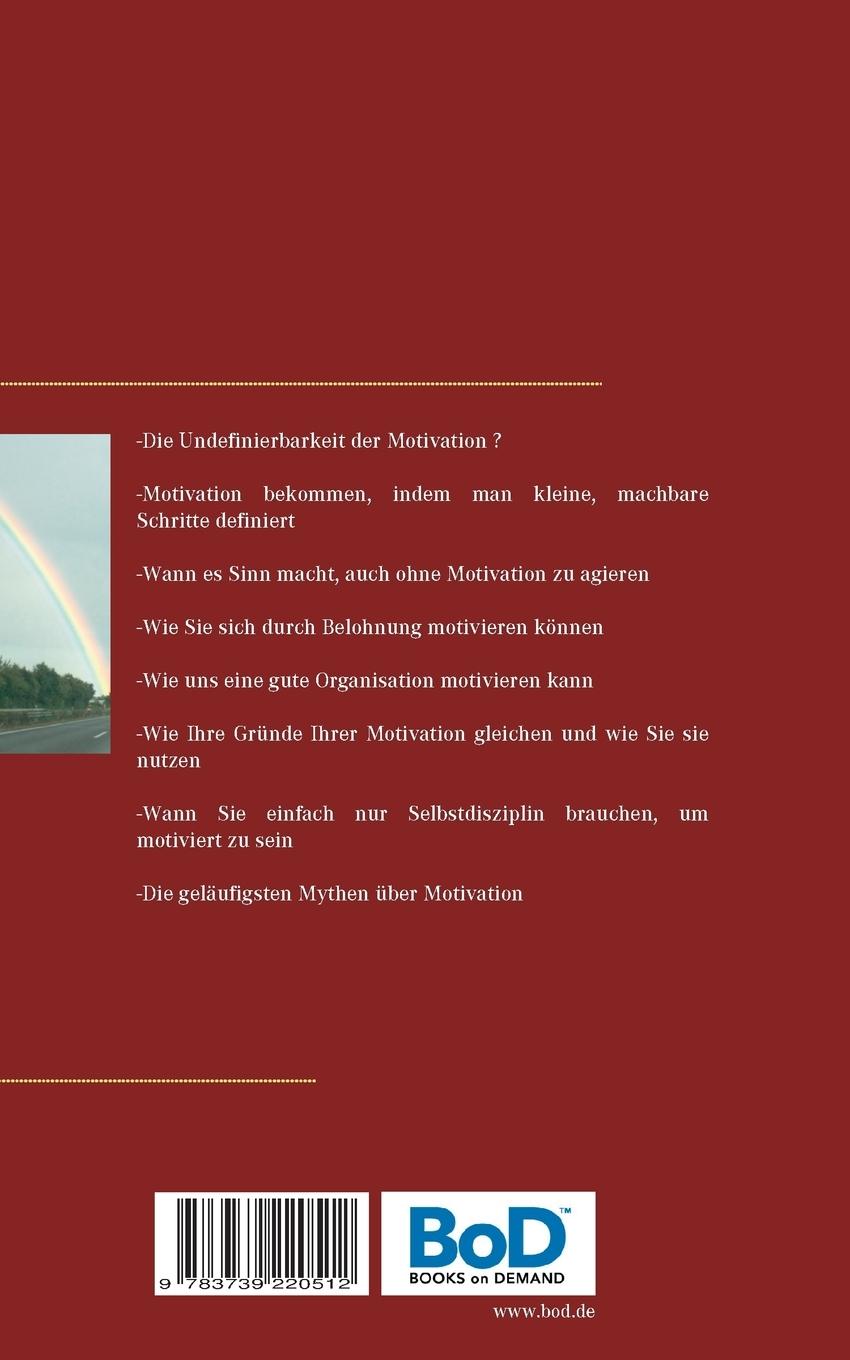 -Die Undefinierbarkeit der Motivation ?

-Motivation bekommen, indem man kleine, machbare Schritte definiert

-Wann es Sinn macht, auch ohne Motivation zu agieren

-Wie Sie sich durch Belohnung motivieren können

-Wie uns eine gute Organisation motivieren kann

-Wie Ihre Gründe Ihrer Motivation gleichen und wie Sie sie nutzen

-Wann Sie einfach nur Selbstdisziplin brauchen, um motiviert zu sein

-Die geläufigsten Mythen über Motivation

9 783739 220512

BoD™
BOOKS on DEMAND

www.bod.de